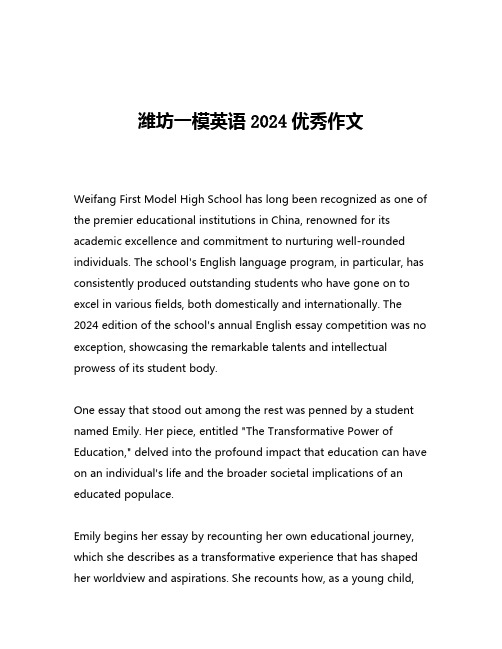 潍坊一模英语 2024 优秀作文

Weifang First Model High School has long been recognized as one of the premier educational institutions in China, renowned for its academic excellence and commitment to nurturing well-rounded individuals. The school's English language program, in particular, has consistently produced outstanding students who have gone on to excel in various fields, both domestically and internationally. The 2024 edition of the school's annual English essay competition was no exception, showcasing the remarkable talents and intellectual prowess of its student body.

One essay that stood out among the rest was penned by a student named Emily. Her piece, entitled "The Transformative Power of Education," delved into the profound impact that education can have on an individual's life and the broader societal implications of an educated populace.

Emily begins her essay by recounting her own educational journey, which she describes as a transformative experience that has shaped her worldview and aspirations. She recounts how, as a young child,